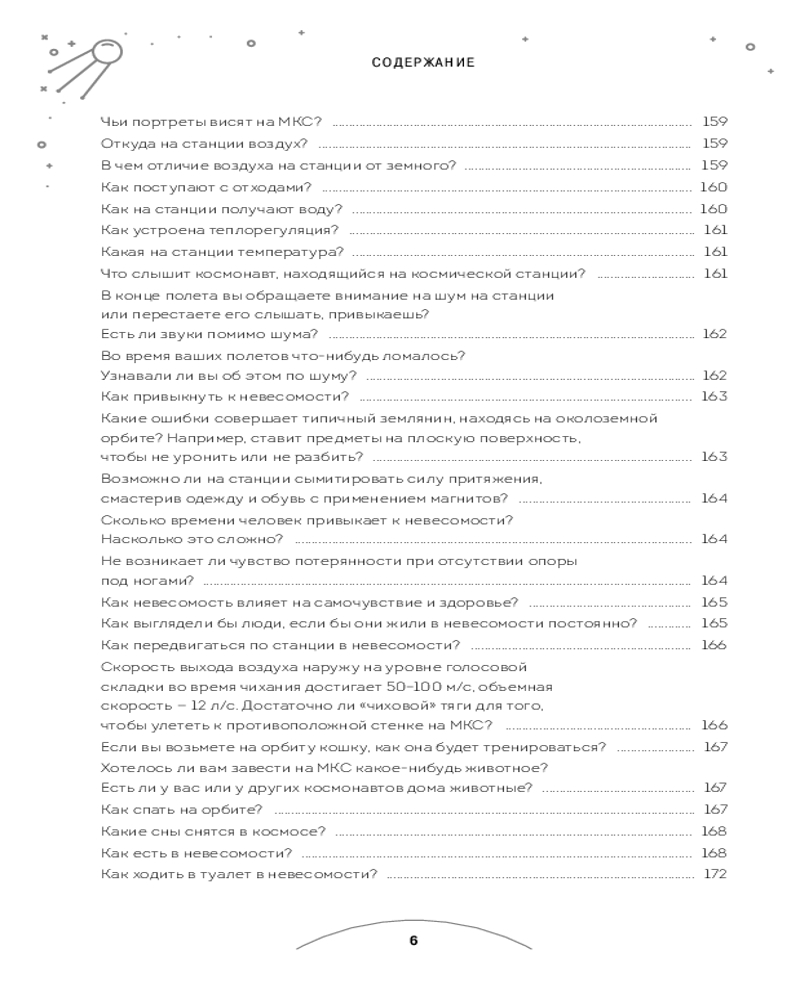 СОДЕРЖАНИЕ

Чьи портреты висят на МКС? 159
Откуда на станции воздух? 159
В чем отличие воздуха на станции от земного? 159
Как поступают с отходами? 160
Как на станции получают воду? 160
Как устроена теплорегуляция? 161
Какая на станции температура? 161
Что слышит космонавт, находящийся на космической станции? 161
В конце полета вы обращаете внимание на шум на станции или перестаете его слышать, привыкаешь? Есть ли звуки помимо шума? 162
Во время ваших полетов что-нибудь ломалось? Узнавали ли вы об этом по шуму? 162
Как привыкнуть к невесомости? 163
Какие ошибки совершает типичный землянин, находясь на околоземной орбите? Например, ставит предметы на плоскую поверхность, чтобы не уронить или не разбить? 163
Возможно ли на станции сымитировать силу притяжения, смастерив одежду и обувь с применением магнитов? 164
Сколько времени человек привыкает к невесомости? Насколько это сложно? 164
Не возникает ли чувство потерянности при отсутствии опоры под ногами? 164
Как невесомость влияет на самочувствие и здоровье? 165
Как выглядели бы люди, если бы они жили в невесомости постоянно? 165
Как передвигаться по станции в невесомости? 166
Скорость выхода воздуха наружу на уровне голосовой складки во время чихания достигает 50–100 м/с, объемная скорость – 12 л/с. Достаточно ли «чиховой» тяги для того, чтобы улететь к противоположной стенке на МКС? 166
Если вы возьмете на орбиту кошку, как она будет тренироваться? 167
Хотелось ли вам завести на МКС какое-нибудь животное? Есть ли у вас или у других космонавтов дома животные? 167
Как спать на орбите? 167
Какие сны снятся в космосе? 168
Как есть в невесомости? 168
Как ходить в туалет в невесомости? 172

6